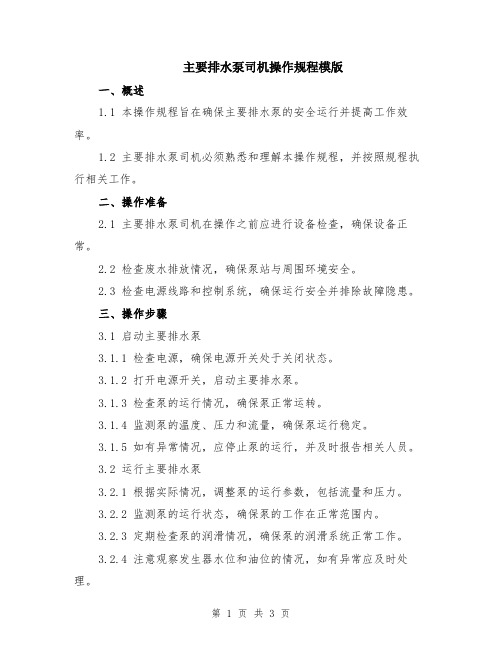 主要排水泵司机操作规程模版

一、概述

1.1 本操作规程旨在确保主要排水泵的安全运行并提高工作效率。

1.2 主要排水泵司机必须熟悉和理解本操作规程，并按照规程执行相关工作。

二、操作准备

2.1 主要排水泵司机在操作之前应进行设备检查，确保设备正常。

2.2 检查废水排放情况，确保泵站与周围环境安全。

2.3 检查电源线路和控制系统，确保运行安全并排除故障隐患。

三、操作步骤

3.1 启动主要排水泵

3.1.1 检查电源，确保电源开关处于关闭状态。

3.1.2 打开电源开关，启动主要排水泵。

3.1.3 检查泵的运行情况，确保泵正常运转。

3.1.4 监测泵的温度、压力和流量，确保泵运行稳定。

3.1.5 如有异常情况，应停止泵的运行，并及时报告相关人员。

3.2 运行主要排水泵

3.2.1 根据实际情况，调整泵的运行参数，包括流量和压力。

3.2.2 监测泵的运行状态，确保泵的工作在正常范围内。

3.2.3 定期检查泵的润滑情况，确保泵的润滑系统正常工作。

3.2.4 注意观察发生器水位和油位的情况，如有异常应及时处理。

第 1 页 共 3 页